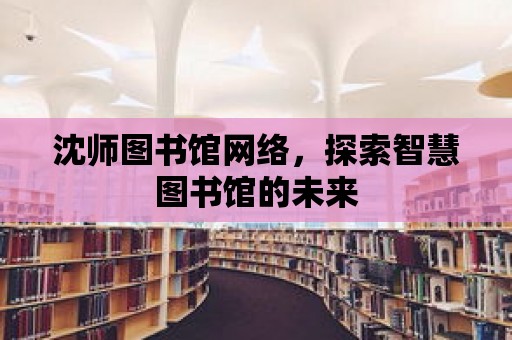 沈师图书馆网络，探索智慧图书馆的未来